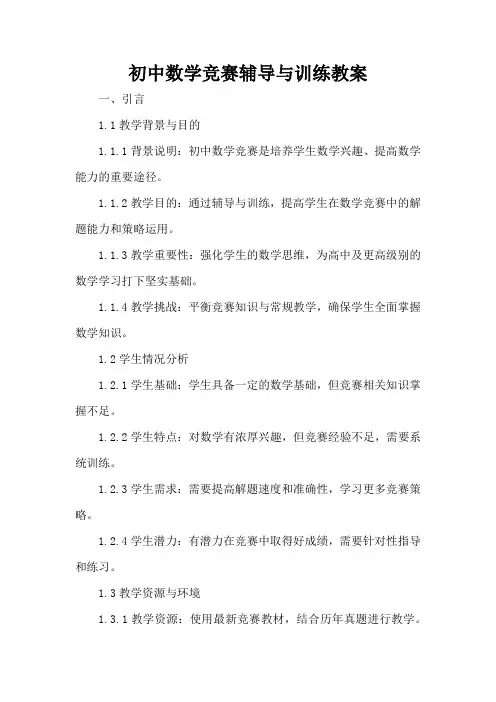 初中数学竞赛辅导与训练教案

一、引言

1.1 教学背景与目的

1.1.1 背景说明：初中数学竞赛是培养学生数学兴趣、提高数学能力的重要途径。

1.1.2 教学目的：通过辅导与训练，提高学生在数学竞赛中的解题能力和策略运用。

1.1.3 教学重要性：强化学生的数学思维，为高中及更高级别的数学学习打下坚实基础。

1.1.4 教学挑战：平衡竞赛知识与常规教学，确保学生全面掌握数学知识。

1.2 学生情况分析

1.2.1 学生基础：学生具备一定的数学基础，但竞赛相关知识掌握不足。

1.2.2 学生特点：对数学有浓厚兴趣，但竞赛经验不足，需要系统训练。

1.2.3 学生需求：需要提高解题速度和准确性，学习更多竞赛策略。

1.2.4 学生潜力：有潜力在竞赛中取得好成绩，需要针对性指导和练习。

1.3 教学资源与环境

1.3.1 教学资源：使用最新竞赛教材，结合历年真题进行教学。